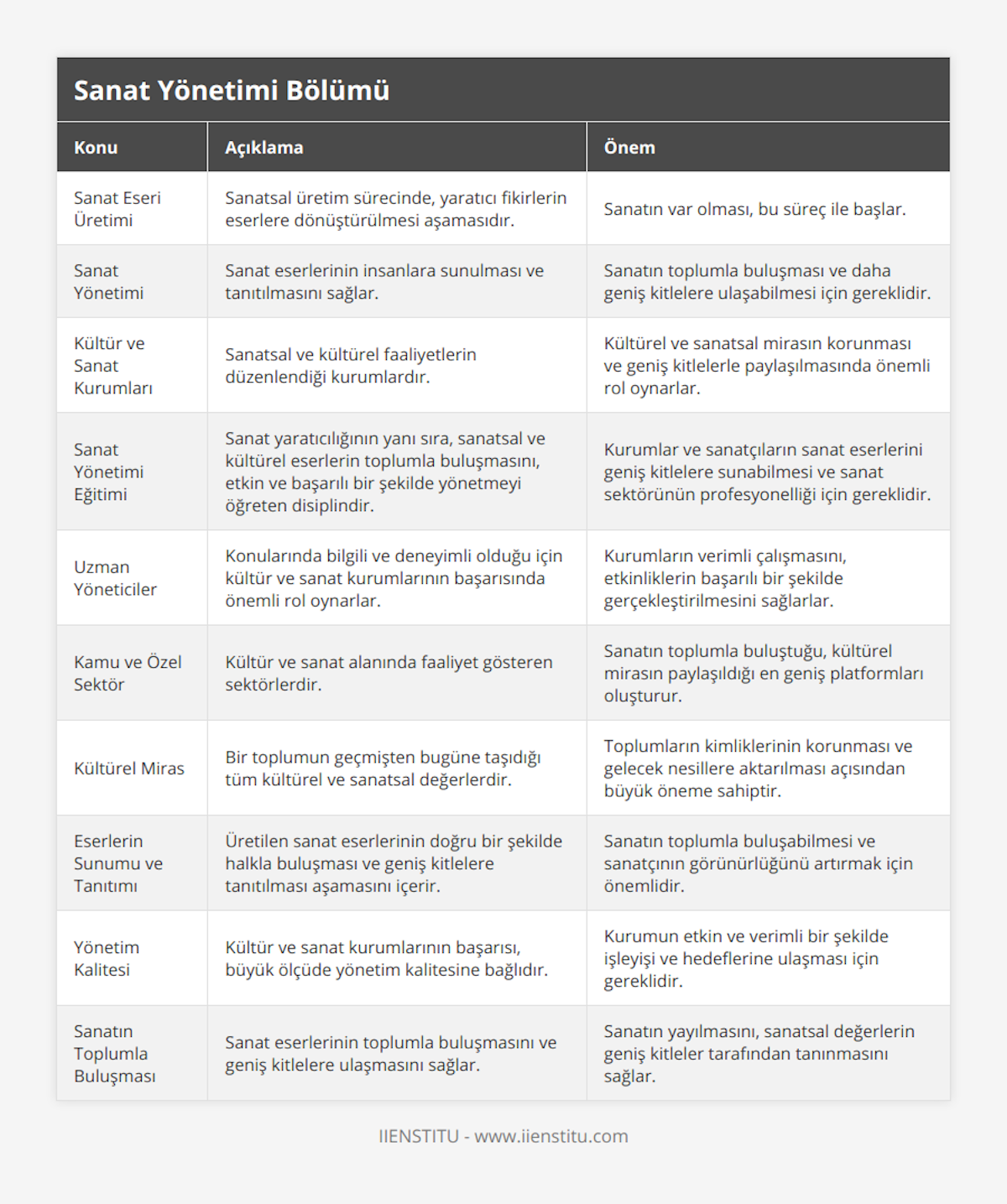 Sanat Yönetimi Bölümü

| Konu | Açıklama | Önem |
|---|---|---|
| Sanat Eseri Üretimi | Sanatsal üretim sürecinde, yaratıcı fikirlerin eserlere dönüştürülmesi aşamasıdır. | Sanatın var olması, bu süreç ile başlar. |
| Sanat Yönetimi | Sanat eserlerinin insanlara sunulması ve tanıtılmasını sağlar. | Sanatın toplumla buluşması ve daha geniş kitlelere ulaşabilmesi için gereklidir. |
| Kültür ve Sanat Kurumları | Sanatsal ve kültürel faaliyetlerin düzenlendiği kurumlardır. | Kültürel ve sanatsal mirasın korunması ve geniş kitlelerle paylaşılmasında önemli rol oynarlar. |
| Sanat Yönetimi Eğitimi | Sanat yaratıcılığının yanı sıra, sanatsal ve kültürel eserlerin toplumla buluşmasını, etkin ve başarılı bir şekilde yönetmeyi öğreten disiplindir. | Kurumlar ve sanatçıların sanat eserlerini geniş kitlelere sunabilmesi ve sanat sektörünün profesyonelliği için gereklidir. |
| Uzman Yöneticiler | Konularında bilgili ve deneyimli olduğu için kültür ve sanat kurumlarının başarısında önemli rol oynarlar. | Kurumların verimli çalışmasını, etkinliklerin başarılı bir şekilde gerçekleştirilmesini sağlarlar. |
| Kamu ve Özel Sektör | Kültür ve sanat alanında faaliyet gösteren sektörlerdir. | Sanatın toplumla buluştuğu, kültürel mirasın paylaşıldığı en geniş platformları oluşturur. |
| Kültürel Miras | Bir toplumun geçmişten bugüne taşıdığı tüm kültürel ve sanatsal değerlerdir. | Toplumların kimliklerinin korunması ve gelecek nesillere aktarılması açısından büyük öneme sahiptir. |
| Eserlerin Sunumu ve Tanıtımı | Üretilen sanat eserlerinin doğru bir şekilde halkla buluşması ve geniş kitlelere tanıtılması aşamasını içerir. | Sanatın toplumla buluşabilmesi ve sanatçının görünürlüğünü artırmak için önemlidir. |
| Yönetim Kalitesi | Kültür ve sanat kurumlarının başarısı, büyük ölçüde yönetim kalitesine bağlıdır. | Kurumun etkin ve verimli bir şekilde işleyişi ve hedeflerine ulaşması için gereklidir. |
| Sanatın Toplumla Buluşması | Sanat eserlerinin toplumla buluşmasını ve geniş kitlelere ulaşmasını sağlar. | Sanatın yayılmasını, sanatsal değerlerin geniş kitleler tarafından tanınmasını sağlar. |

IIENSTITU - www.iienstitu.com